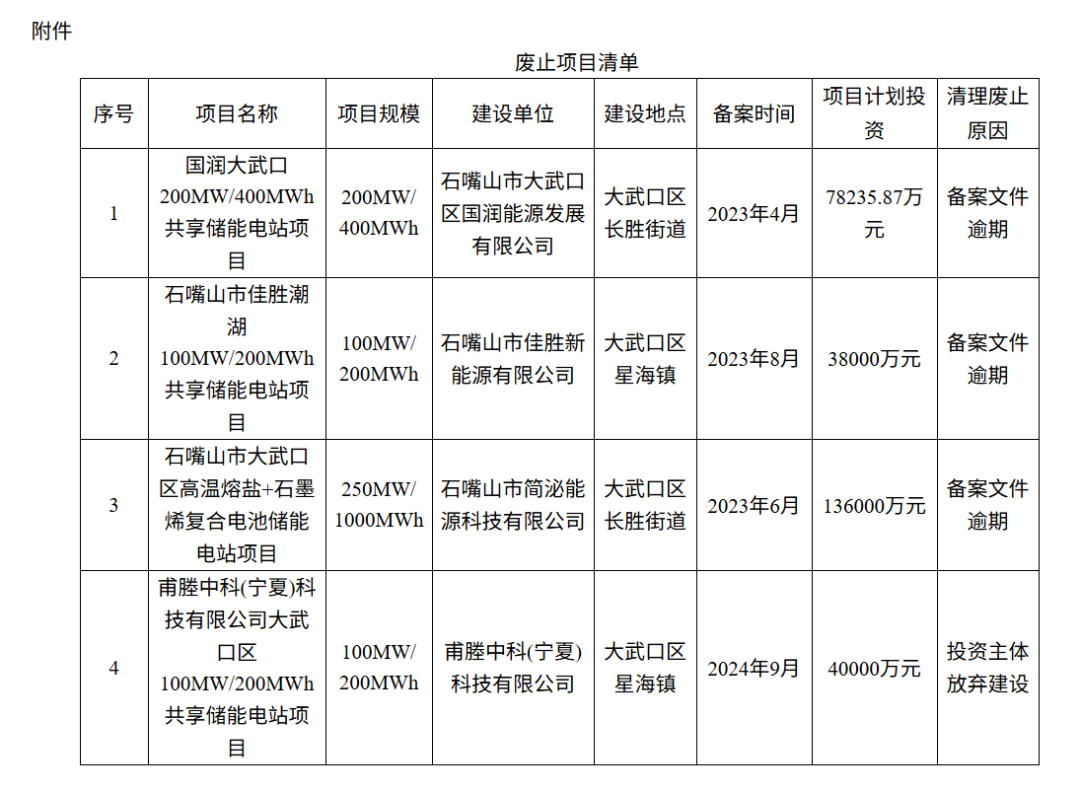 附件

废止项目清单

| 序号 | 项目名称 | 项目规模 | 建设单位 | 建设地点 | 备案时间 | 项目计划投资 | 清理废止原因 |
|---|---|---|---|---|---|---|---|
| 1 | 国润大武口200MW/400MWh共享储能电站项目 | 200MW/400MWh | 石嘴山市大武口区国润能源发展有限公司 | 大武口区长胜街道 | 2023年4月 | 78235.87万元 | 备案文件逾期 |
| 2 | 石嘴山市佳胜潮湖100MW/200MWh共享储能电站项目 | 100MW/200MWh | 石嘴山市佳胜新能源有限公司 | 大武口区星海镇 | 2023年8月 | 38000万元 | 备案文件逾期 |
| 3 | 石嘴山市大武口区高温熔盐+石墨烯复合电池储能电站项目 | 250MW/1000MWh | 石嘴山市简泌能源科技有限公司 | 大武口区长胜街道 | 2023年6月 | 136000万元 | 备案文件逾期 |
| 4 | 甫塍中科(宁夏)科技有限公司大武口区100MW/200MWh共享储能电站项目 | 100MW/200MWh | 甫塍中科(宁夏)科技有限公司 | 大武口区星海镇 | 2024年9月 | 40000万元 | 投资主体放弃建设 |